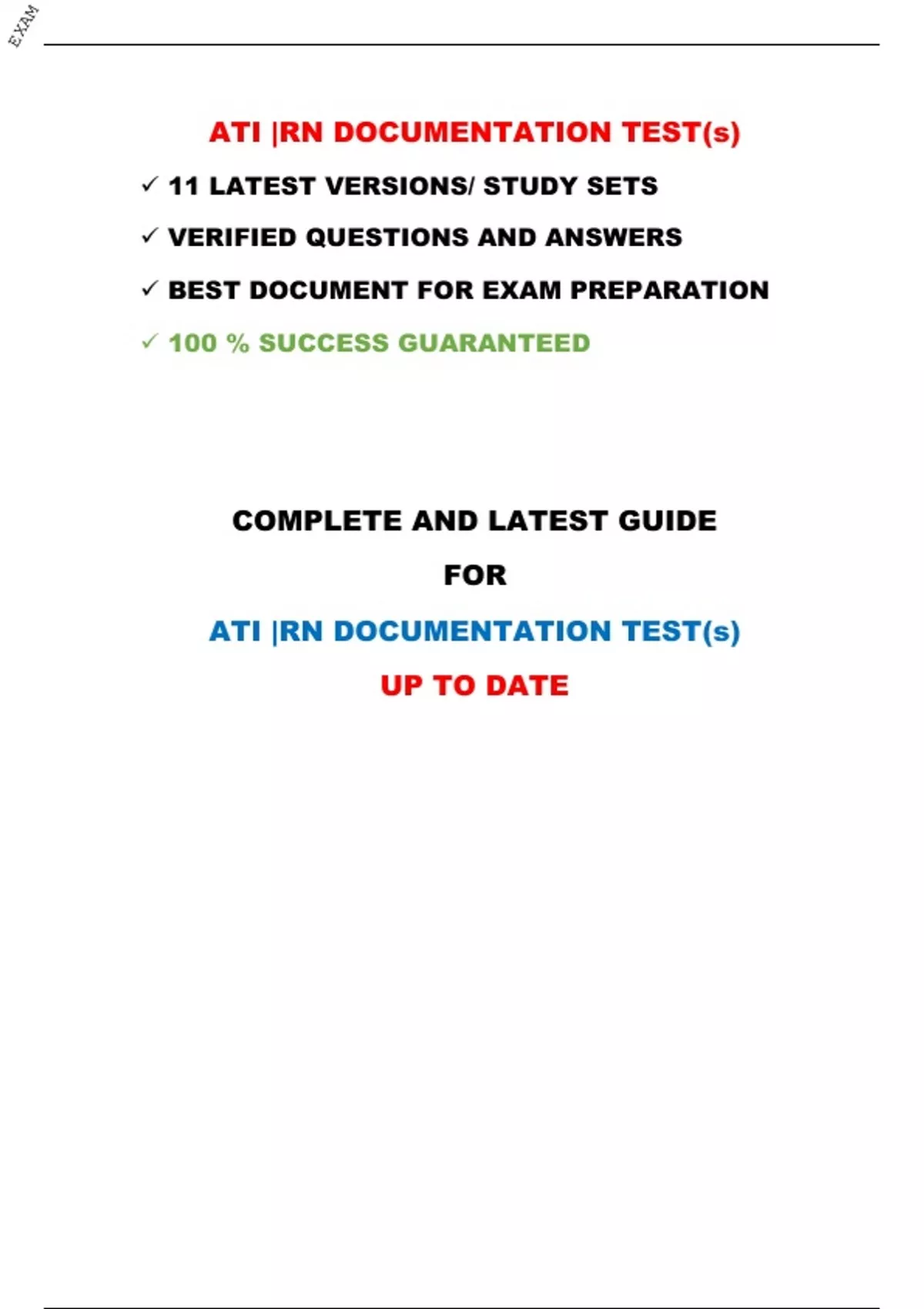 EXAM

ATI |RN DOCUMENTATION TEST(s)

✓ 11 LATEST VERSIONS/ STUDY SETS

✓ VERIFIED QUESTIONS AND ANSWERS

✓ BEST DOCUMENT FOR EXAM PREPARATION

✓ 100 % SUCCESS GUARANTEED

COMPLETE AND LATEST GUIDE

FOR

ATI |RN DOCUMENTATION TEST(s)

UP TO DATE